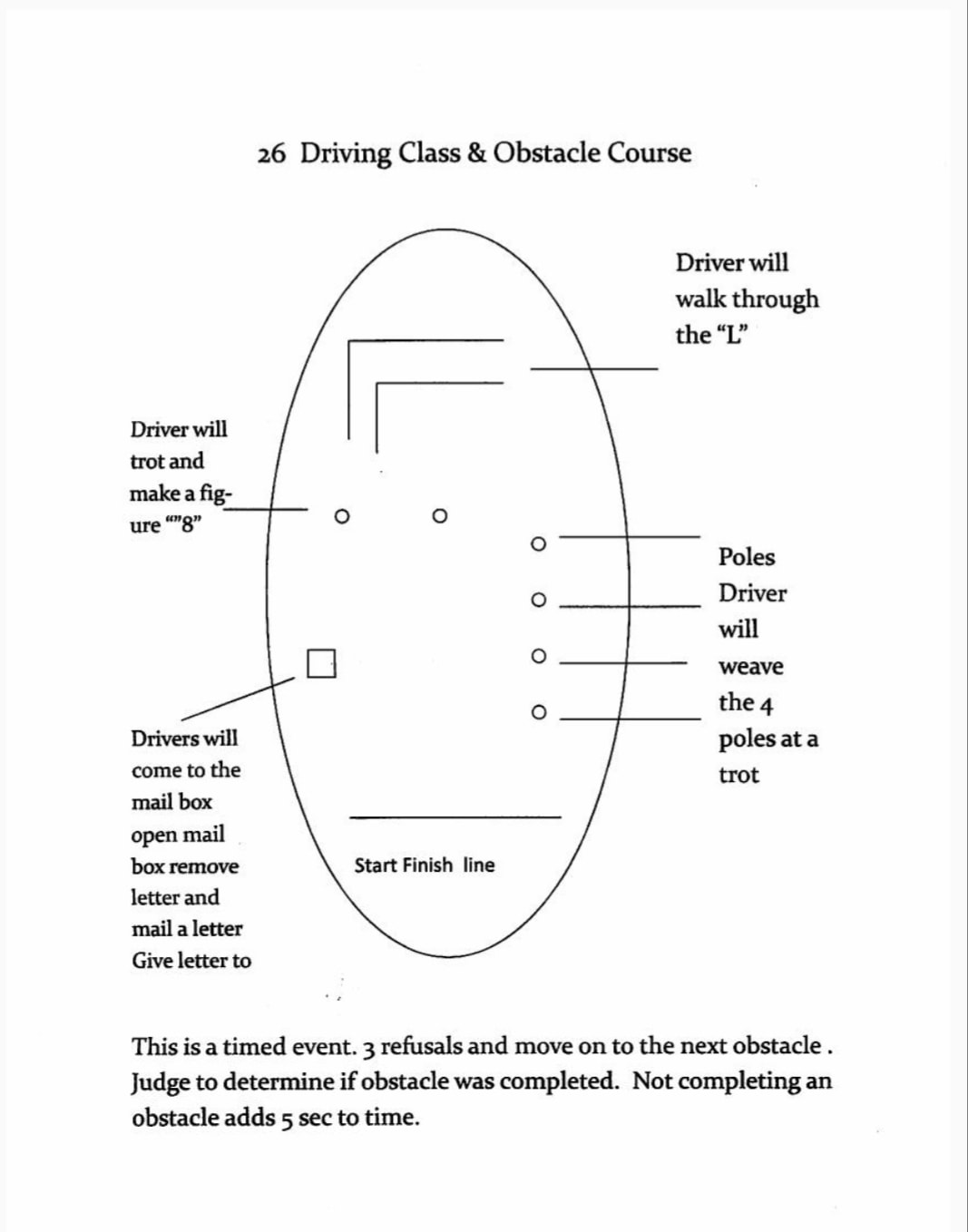 26 Driving Class & Obstacle Course

Driver will walk through the “L”

Driver will trot and make a figure “”8”

Poles Driver will weave the 4 poles at a trot

Drivers will come to the mail box open mail box remove letter and mail a letter Give letter to

Start Finish line

This is a timed event. 3 refusals and move on to the next obstacle . Judge to determine if obstacle was completed. Not completing an obstacle adds 5 sec to time.